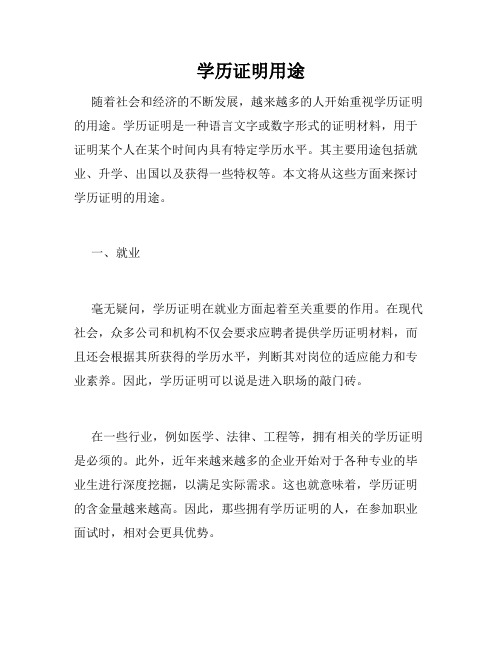 学历证明用途

随着社会和经济的不断发展，越来越多的人开始重视学历证明的用途。学历证明是一种语言文字或数字形式的证明材料，用于证明某个人在某个时间内具有特定学历水平。其主要用途包括就业、升学、出国以及获得一些特权等。本文将从这些方面来探讨学历证明的用途。

一、就业

毫无疑问，学历证明在就业方面起着至关重要的作用。在现代社会，众多公司和机构不仅会要求应聘者提供学历证明材料，而且还会根据其所获得的学历水平，判断其对岗位的适应能力和专业素养。因此，学历证明可以说是进入职场的敲门砖。

在一些行业，例如医学、法律、工程等，拥有相关的学历证明是必须的。此外，近年来越来越多的企业开始对于各种专业的毕业生进行深度挖掘，以满足实际需求。这也就意味着，学历证明的含金量越来越高。因此，那些拥有学历证明的人，在参加职业面试时，相对会更具优势。